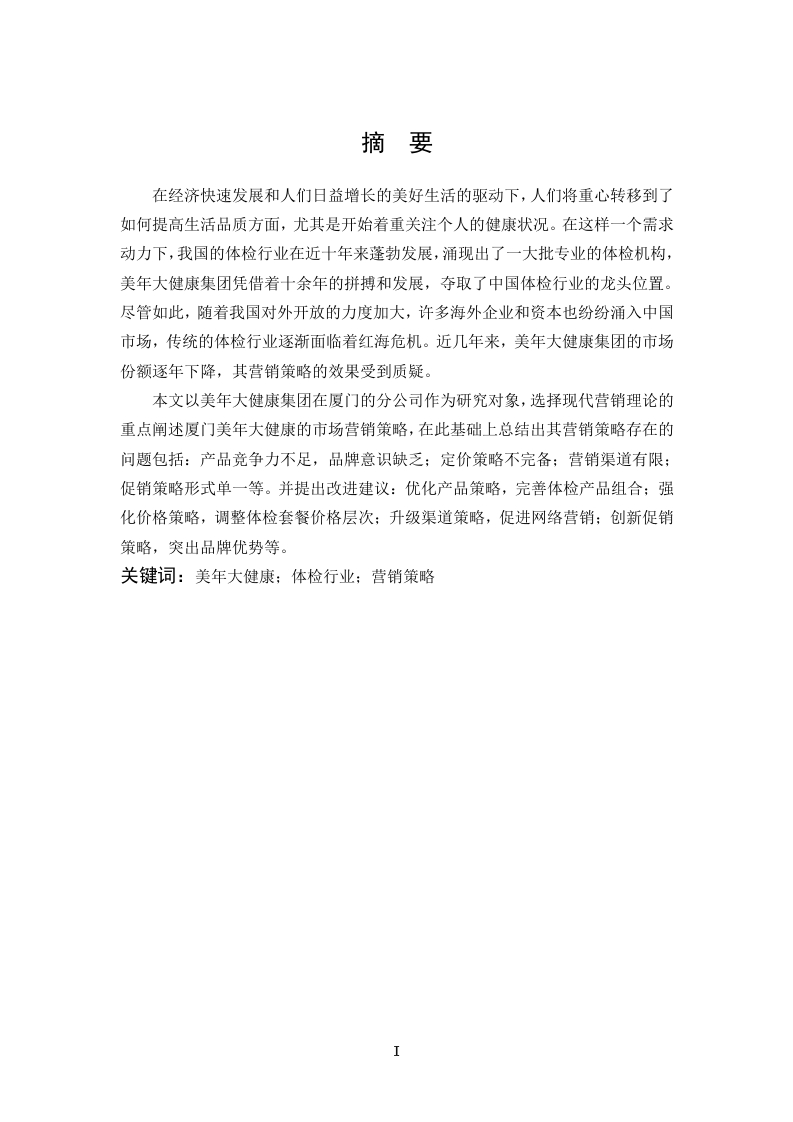 摘　要

在经济快速发展和人们日益增长的美好生活的驱动下，人们将重心转移到了如何提高生活品质方面，尤其是开始着重关注个人的健康状况。在这样一个需求动力下，我国的体检行业在近十年来蓬勃发展，涌现出了一大批专业的体检机构，美年大健康集团凭借着十余年的拼搏和发展，夺取了中国体检行业的龙头位置。尽管如此，随着我国对外开放的力度加大，许多海外企业和资本也纷纷涌入中国市场，传统的体检行业逐渐面临着红海危机。近几年来，美年大健康集团的市场份额逐年下降，其营销策略的效果受到质疑。

本文以美年大健康集团在厦门的分公司作为研究对象，选择现代营销理论的重点阐述厦门美年大健康的市场营销策略，在此基础上总结出其营销策略存在的问题包括：产品竞争力不足，品牌意识缺乏；定价策略不完备；营销渠道有限；促销策略形式单一等。并提出改进建议：优化产品策略，完善体检产品组合；强化价格策略，调整体检套餐价格层次；升级渠道策略，促进网络营销；创新促销策略，突出品牌优势等。

关键词：美年大健康；体检行业；营销策略

I